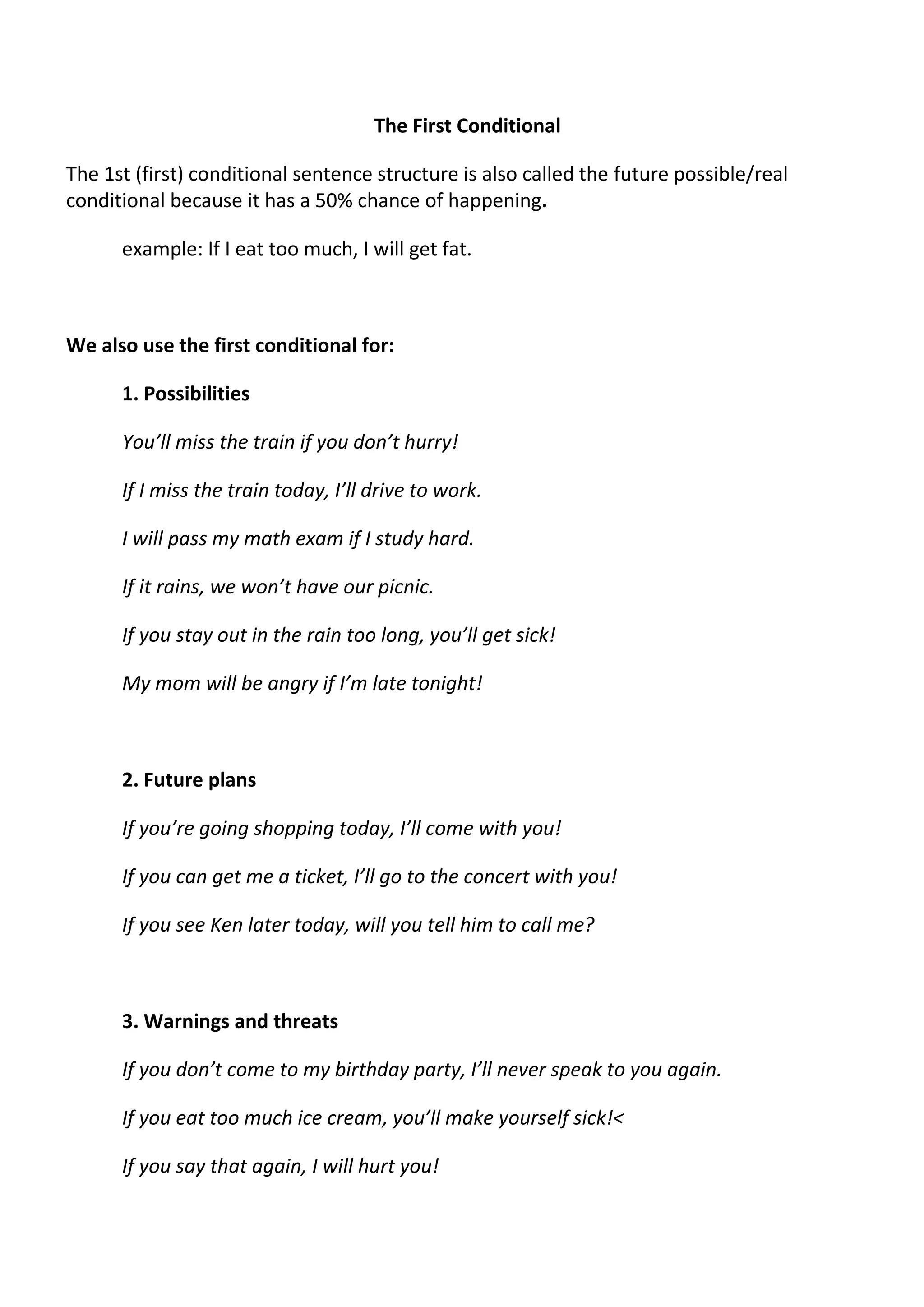 The First Conditional

The 1st (first) conditional sentence structure is also called the future possible/real conditional because it has a 50% chance of happening.

example: If I eat too much, I will get fat.

We also use the first conditional for:

1. Possibilities

You'll miss the train if you don't hurry!

If I miss the train today, I'll drive to work.

I will pass my math exam if I study hard.

If it rains, we won't have our picnic.

If you stay out in the rain too long, you'll get sick!

My mom will be angry if I'm late tonight!

2. Future plans

If you're going shopping today, I'll come with you!

If you can get me a ticket, I'll go to the concert with you!

If you see Ken later today, will you tell him to call me?

3. Warnings and threats

If you don't come to my birthday party, I'll never speak to you again.

If you eat too much ice cream, you'll make yourself sick!<

If you say that again, I will hurt you!